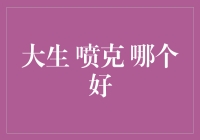 大生 喷克 哪个好